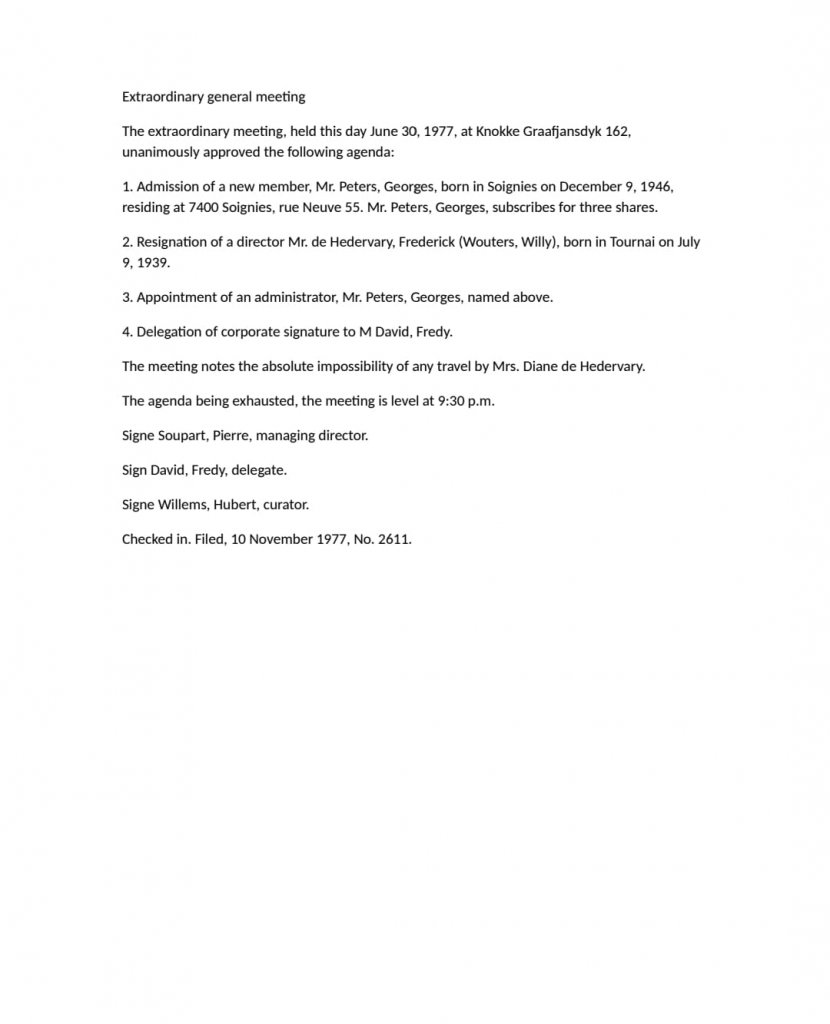 Extraordinary general meeting

The extraordinary meeting, held this day June 30, 1977, at Knokke Graafjansdyk 162, unanimously approved the following agenda:

1. Admission of a new member, Mr. Peters, Georges, born in Soignies on December 9, 1946, residing at 7400 Soignies, rue Neuve 55. Mr. Peters, Georges, subscribes for three shares.

2. Resignation of a director Mr. de Hedervary, Frederick (Wouters, Willy), born in Tournai on July 9, 1939.

3. Appointment of an administrator, Mr. Peters, Georges, named above.

4. Delegation of corporate signature to M David, Fredy.

The meeting notes the absolute impossibility of any travel by Mrs. Diane de Hedervary.

The agenda being exhausted, the meeting is level at 9:30 p.m.

Signe Soupart, Pierre, managing director.

Sign David, Fredy, delegate.

Signe Willems, Hubert, curator.

Checked in. Filed, 10 November 1977, No. 2611.